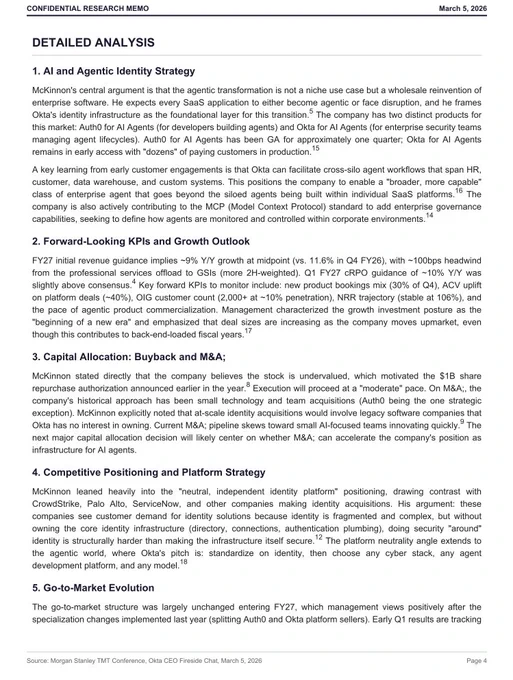 CONFIDENTIAL RESEARCH MEMO March 5, 2026

DETAILED ANALYSIS

1. AI and Agentic Identity Strategy

McKinnon's central argument is that the agentic transformation is not a niche use case but a wholesale reinvention of enterprise software. He expects every SaaS application to either become agentic or face disruption, and he frames Okta's identity infrastructure as the foundational layer for this transition.$^{5}$ The company has two distinct products for this market: Auth0 for AI Agents (for developers building agents) and Okta for AI Agents (for enterprise security teams managing agent lifecycles). Auth0 for AI Agents has been GA for approximately one quarter; Okta for AI Agents remains in early access with "dozens" of paying customers in production.$^{15}$

A key learning from early customer engagements is that Okta can facilitate cross-silo agent workflows that span HR, customer, data warehouse, and custom systems. This positions the company to enable a "broader, more capable" class of enterprise agent that goes beyond the siloed agents being built within individual SaaS platforms.$^{16}$ The company is also actively contributing to the MCP (Model Context Protocol) standard to add enterprise governance capabilities, seeking to define how agents are monitored and controlled within corporate environments.$^{14}$

2. Forward-Looking KPIs and Growth Outlook

FY27 initial revenue guidance implies ~9% Y/Y growth at midpoint (vs. 11.6% in Q4 FY26), with ~100bps headwind from the professional services offload to GSIs (more 2H-weighted). Q1 FY27 cRPO guidance of ~10% Y/Y was slightly above consensus.$^{4}$ Key forward KPIs to monitor include: new product bookings mix (30% of Q4), ACV uplift on platform deals (~40%), OIG customer count (2,000+ at ~10% penetration), NRR trajectory (stable at 106%), and the pace of agentic product commercialization. Management characterized the growth investment posture as the "beginning of a new era" and emphasized that deal sizes are increasing as the company moves upmarket, even though this contributes to back-end-loaded fiscal years.$^{17}$

3. Capital Allocation: Buyback and M&A;

McKinnon stated directly that the company believes the stock is undervalued, which motivated the $1B share repurchase authorization announced earlier in the year.$^{8}$ Execution will proceed at a "moderate" pace. On M&A;, the company's historical approach has been small technology and team acquisitions (Auth0 being the one strategic exception). McKinnon explicitly noted that at-scale identity acquisitions would involve legacy software companies that Okta has no interest in owning. Current M&A; pipeline skews toward small AI-focused teams innovating quickly.$^{9}$ The next major capital allocation decision will likely center on whether M&A; can accelerate the company's position as infrastructure for AI agents.

4. Competitive Positioning and Platform Strategy

McKinnon leaned heavily into the "neutral, independent identity platform" positioning, drawing contrast with CrowdStrike, Palo Alto, ServiceNow, and other companies making identity acquisitions. His argument: these companies see customer demand for identity solutions because identity is fragmented and complex, but without owning the core identity infrastructure (directory, connections, authentication plumbing), doing security "around" identity is structurally harder than making the infrastructure itself secure.$^{12}$ The platform neutrality angle extends to the agentic world, where Okta's pitch is: standardize on identity, then choose any cyber stack, any agent development platform, and any model.$^{18}$

5. Go-to-Market Evolution

The go-to-market structure was largely unchanged entering FY27, which management views positively after the specialization changes implemented last year (splitting Auth0 and Okta platform sellers). Early Q1 results are tracking

Source: Morgan Stanley TMT Conference, Okta CEO Fireside Chat, March 5, 2026 Page 4